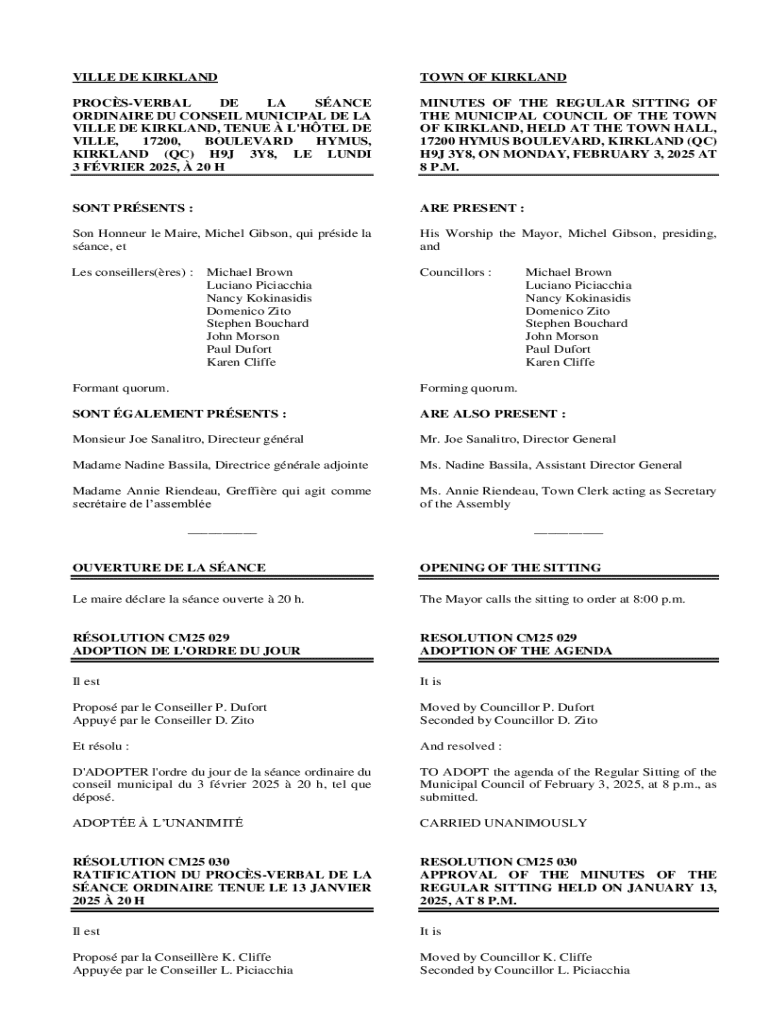 VILLE DE KIRKLAND

PROCÈS-VERBAL DE LA SÉANCE ORDINAIRE DU CONSEIL MUNICIPAL DE LA VILLE DE KIRKLAND, TENUE À L'HÔTEL DE VILLE, 17200, BOULEVARD HYMUS, KIRKLAND (QC) H9J 3Y8, LE LUNDI 3 FÉVRIER 2025, À 20 H

SONT PRÉSENTS :

Son Honneur le Maire, Michel Gibson, qui préside la séance, et

Les conseillers(ères) : Michael Brown
Luciano Piciacchia
Nancy Kokinasidis
Domenico Zito
Stephen Bouchard
John Morson
Paul Dufort
Karen Cliffe

Formant quorum.

SONT ÉGALEMENT PRÉSENTS :

Monsieur Joe Sanalitro, Directeur général

Madame Nadine Bassila, Directrice générale adjointe

Madame Annie Riendeau, Greffière qui agit comme secrétaire de l'assemblée

OUVERTURE DE LA SÉANCE

Le maire déclare la séance ouverte à 20 h.

RÉSOLUTION CM25 029
ADOPTION DE L'ORDRE DU JOUR

Il est

Proposé par le Conseiller P. Dufort
Appuyé par le Conseiller D. Zito

Et résolu :

D'ADOPTER l'ordre du jour de la séance ordinaire du conseil municipal du 3 février 2025 à 20 h, tel que déposé.

ADOPTÉE À L'UNANIMITÉ

RÉSOLUTION CM25 030
RATIFICATION DU PROCÈS-VERBAL DE LA SÉANCE ORDINAIRE TENUE LE 13 JANVIER 2025 À 20 H

Il est

Proposé par la Conseillère K. Cliffe
Appuyée par le Conseiller L. Piciacchia

TOWN OF KIRKLAND

MINUTES OF THE REGULAR SITTING OF THE MUNICIPAL COUNCIL OF THE TOWN OF KIRKLAND, HELD AT THE TOWN HALL, 17200 HYMUS BOULEVARD, KIRKLAND (QC) H9J 3Y8, ON MONDAY, FEBRUARY 3, 2025 AT 8 P.M.

ARE PRESENT :

His Worship the Mayor, Michel Gibson, presiding, and

Councillors : Michael Brown
Luciano Piciacchia
Nancy Kokinasidis
Domenico Zito
Stephen Bouchard
John Morson
Paul Dufort
Karen Cliffe

Forming quorum.

ARE ALSO PRESENT :

Mr. Joe Sanalitro, Director General

Ms. Nadine Bassila, Assistant Director General

Ms. Annie Riendeau, Town Clerk acting as Secretary of the Assembly

OPENING OF THE SITTING

The Mayor calls the sitting to order at 8:00 p.m.

RESOLUTION CM25 029
ADOPTION OF THE AGENDA

It is

Moved by Councillor P. Dufort
Seconded by Councillor D. Zito

And resolved :

TO ADOPT the agenda of the Regular Sitting of the Municipal Council of February 3, 2025, at 8 p.m., as submitted.

CARRIED UNANIMOUSLY

RESOLUTION CM25 030
APPROVAL OF THE MINUTES OF THE REGULAR SITTING HELD ON JANUARY 13, 2025, AT 8 P.M.

It is

Moved by Councillor K. Cliffe
Seconded by Councillor L. Piciacchia